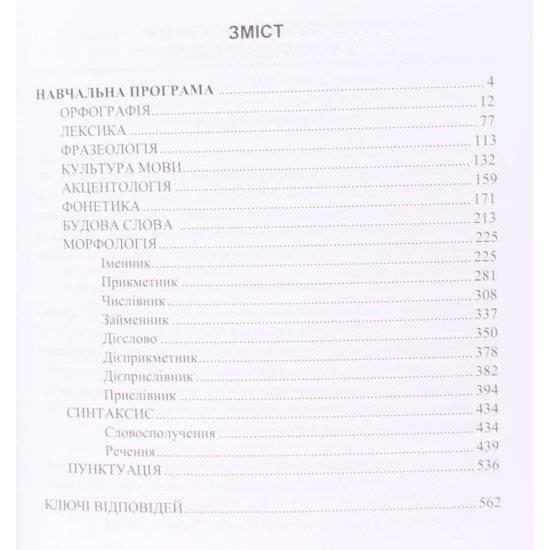 ЗМІСТ

НАВЧАЛЬНА ПРОГРАМА 4
ОРФОГРАФІЯ 12
ЛЕКСИКА 77
ФРАЗЕОЛОГІЯ 113
КУЛЬТУРА МОВИ 132
АКЦЕНТОЛОГІЯ 159
ФОНЕТИКА 171
БУДОВА СЛОВА 213
МОРФОЛОГІЯ 225
Іменник 225
Прикметник 281
Числівник 308
Займенник 337
Дієслово 350
Дієприкметник 378
Дієприслівник 382
Прислівник 394
СИНТАКСИС 434
Словосполучення 434
Речення 439
ПУНКТУАЦІЯ 536

КЛЮЧІ ВІДПОВІДЕЙ 562